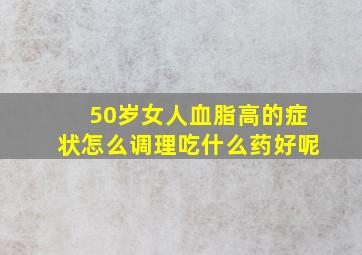 50岁女人血脂高的症状怎么调理吃什么药好呢